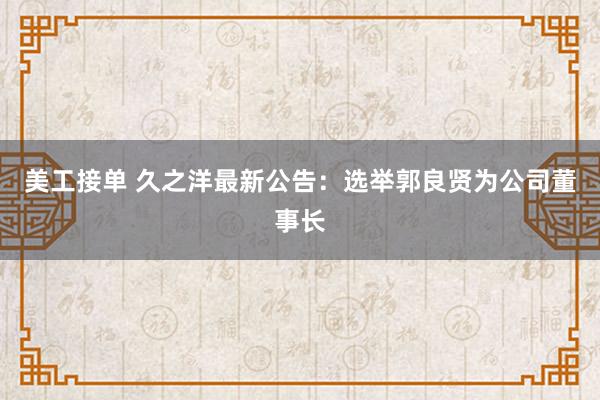 美工接单 久之洋最新公告：选举郭良贤为公司董事长